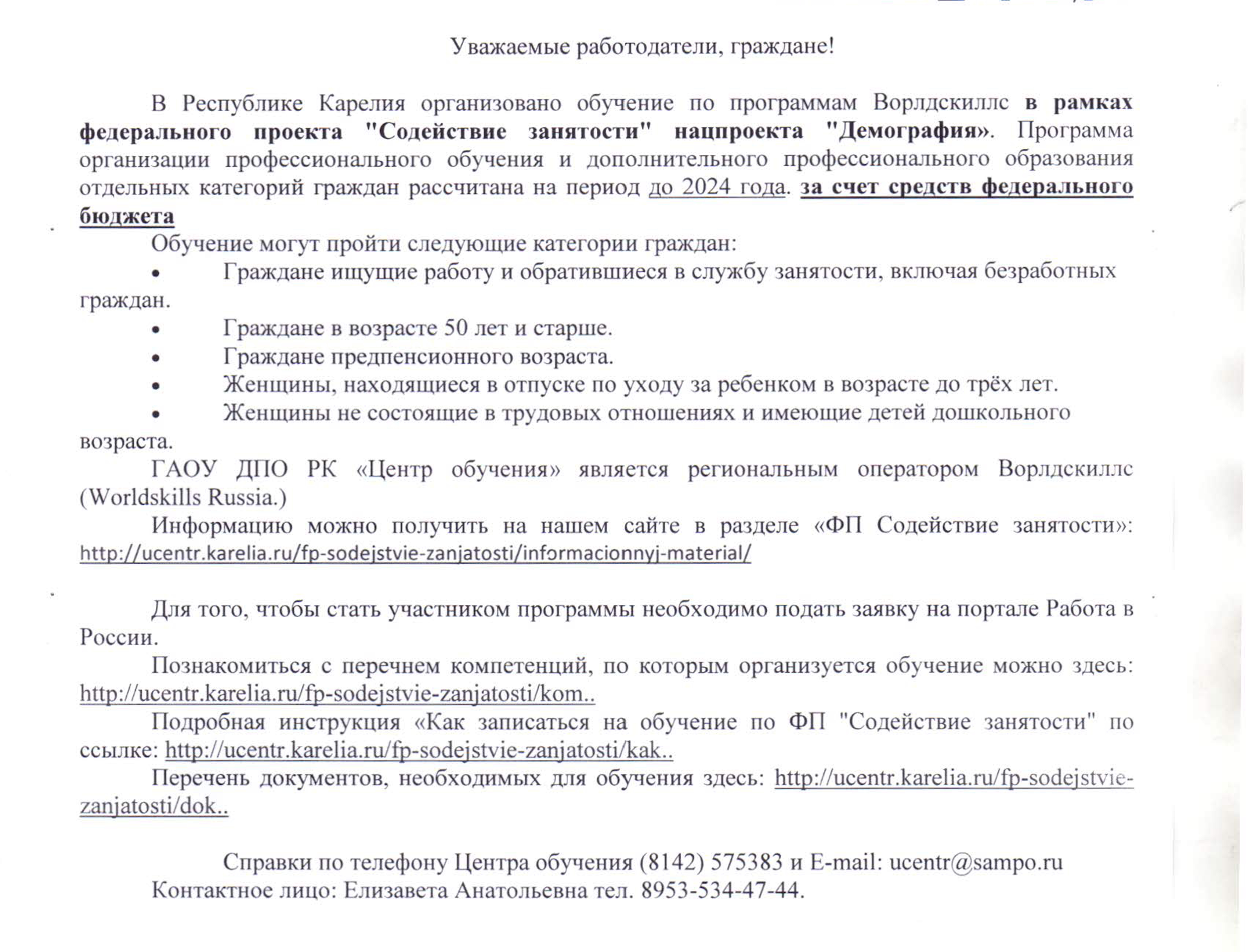 Уважаемые работодатели, граждане!

В Республике Карелия организовано обучение по программам Ворлдскиллс в рамках федерального проекта "Содействие занятости" нацпроекта "Демография». Программа организации профессионального обучения и дополнительного профессионального образования отдельных категорий граждан рассчитана на период до 2024 года. за счет средств федерального бюджета

Обучение могут пройти следующие категории граждан:

• Граждане ищущие работу и обратившиеся в службу занятости, включая безработных граждан.
• Граждане в возрасте 50 лет и старше.
• Граждане предпенсионного возраста.
• Женщины, находящиеся в отпуске по уходу за ребенком в возрасте до трёх лет.
• Женщины не состоящие в трудовых отношениях и имеющие детей дошкольного возраста.

ГАОУ ДПО РК «Центр обучения» является региональным оператором Ворлдскиллс (Worldskills Russia.)

Информацию можно получить на нашем сайте в разделе «ФП Содействие занятости»: http://ucentr.karelia.ru/fp-sodejstvie-zanjatosti/informacionnyj-material/

Для того, чтобы стать участником программы необходимо подать заявку на портале Работа в России.

Познакомиться с перечнем компетенций, по которым организуется обучение можно здесь: http://ucentr.karelia.ru/fp-sodejstvie-zanjatosti/kom..

Подробная инструкция «Как записаться на обучение по ФП "Содействие занятости" по ссылке: http://ucentr.karelia.ru/fp-sodejstvie-zanjatosti/kak..

Перечень документов, необходимых для обучения здесь: http://ucentr.karelia.ru/fp-sodejstvie-zanjatosti/dok..

Справки по телефону Центра обучения (8142) 575383 и E-mail: ucentr@sampo.ru

Контактное лицо: Елизавета Анатольевна тел. 8953-534-47-44.